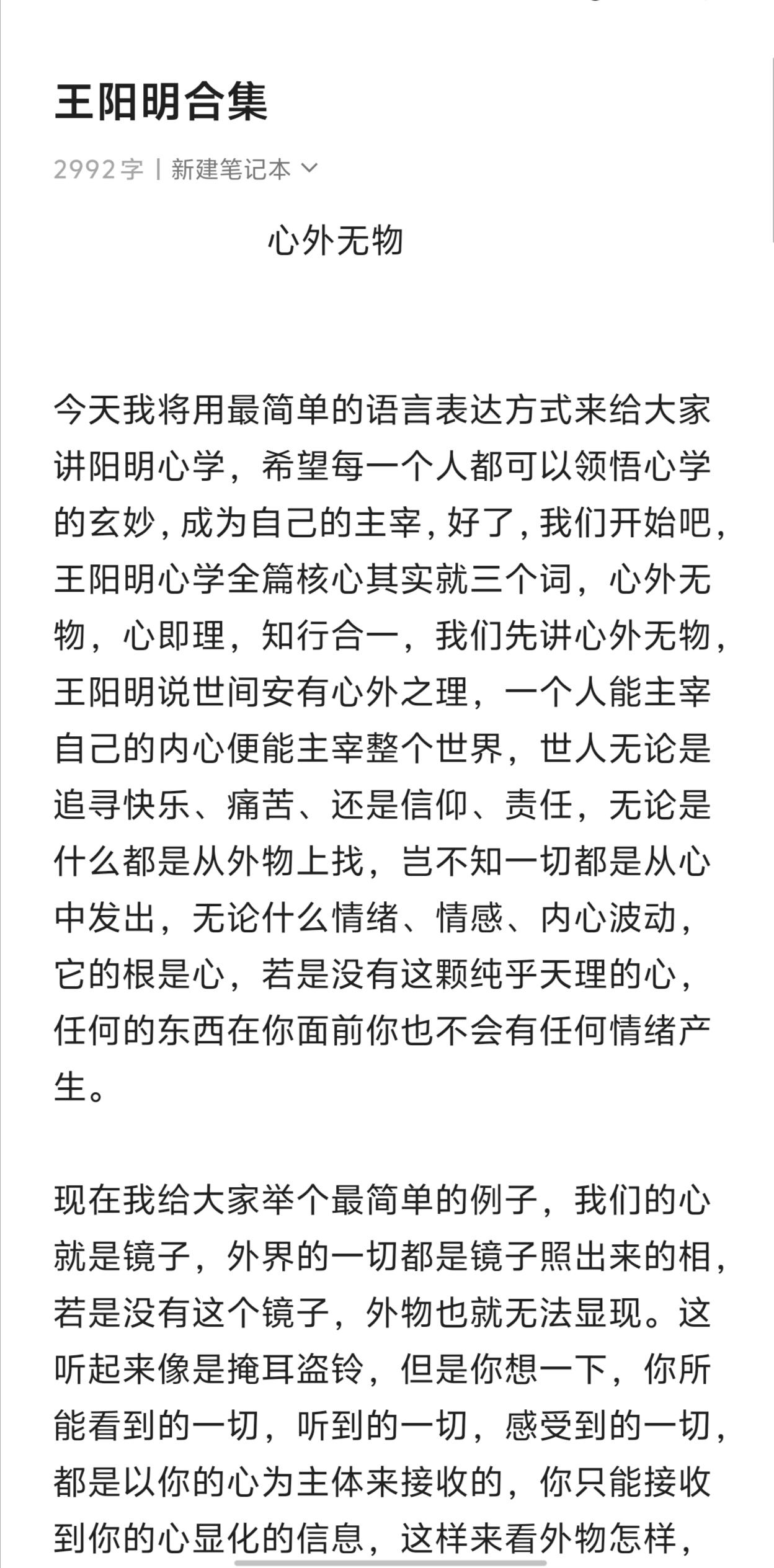 王阳明合集

2992字 | 新建笔记本

心外无物

今天我将用最简单的语言表达方式来给大家讲阳明心学，希望每一个人都可以领悟心学的玄妙，成为自己的主宰，好了，我们开始吧，王阳明心学全篇核心其实就三个词，心外无物，心即理，知行合一，我们先讲心外无物，王阳明说世间安有心外之理，一个人能主宰自己的内心便能主宰整个世界，世人无论是追寻快乐、痛苦、还是信仰、责任，无论是什么都是从外物上找，岂不知一切都是从心中发出，无论什么情绪、情感、内心波动，它的根是心，若是没有这颗纯乎天理的心，任何的东西在你面前你也不会有任何情绪产生。

现在我给大家举个最简单的例子，我们的心就是镜子，外界的一切都是镜子照出来的相，若是没有这个镜子，外物也就无法显现。这听起来像是掩耳盗铃，但是你想一下，你所能看到的一切，听到的一切，感受到的一切，都是以你的心为主体来接收的，你只能接收到你的心显化的信息，这样来看外物怎样，